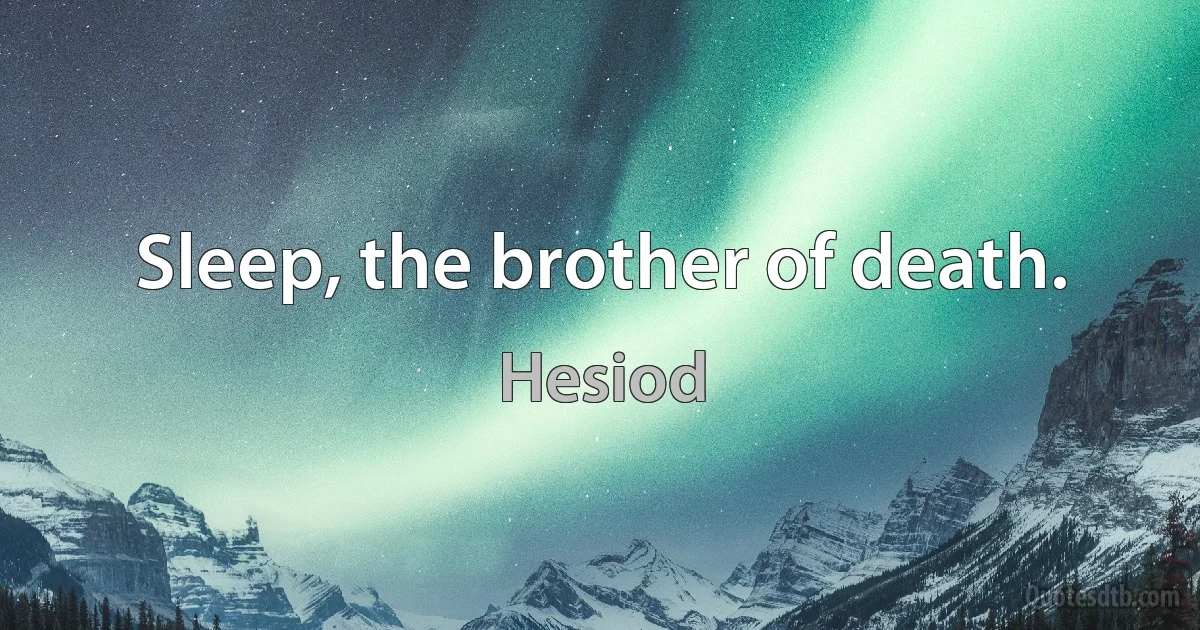 Sleep, the brother of death.

Hesiod

Quotesdtb.com